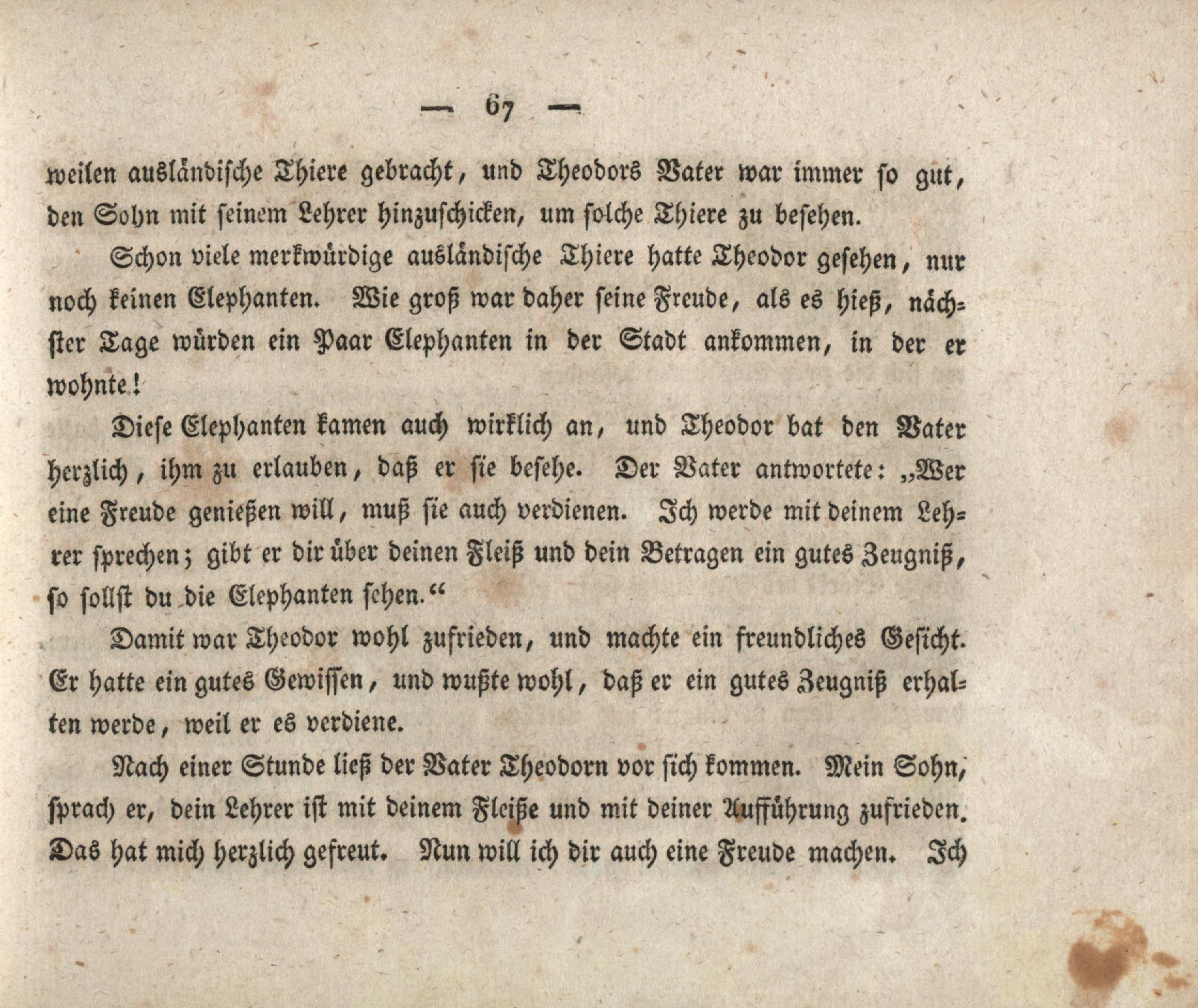 — 67 —

weilen ausländische Thiere gebracht, und Theodors Vater war immer so gut, den Sohn mit seinem Lehrer hinzuschicken, um solche Thiere zu besehen.

Schon viele merkwürdige ausländische Thiere hatte Theodor gesehen, nur noch keinen Elephanten. Wie groß war daher seine Freude, als es hieß, nächster Tage würden ein Paar Elephanten in der Stadt ankommen, in der er wohnte!

Diese Elephanten kamen auch wirklich an, und Theodor bat den Vater herzlich, ihm zu erlauben, daß er sie besehe. Der Vater antwortete: „Wer eine Freude genießen will, muß sie auch verdienen. Ich werde mit deinem Lehrer sprechen; gibt er dir über deinen Fleiß und dein Betragen ein gutes Zeugniß, so sollst du die Elephanten sehen.“

Damit war Theodor wohl zufrieden, und machte ein freundliches Gesicht. Er hatte ein gutes Gewissen, und wußte wohl, daß er ein gutes Zeugniß erhalten werde, weil er es verdiene.

Nach einer Stunde ließ der Vater Theodorn vor sich kommen. Mein Sohn, sprach er, dein Lehrer ist mit deinem Fleiße und mit deiner Aufführung zufrieden. Das hat mich herzlich gefreut. Nun will ich dir auch eine Freude machen. Ich